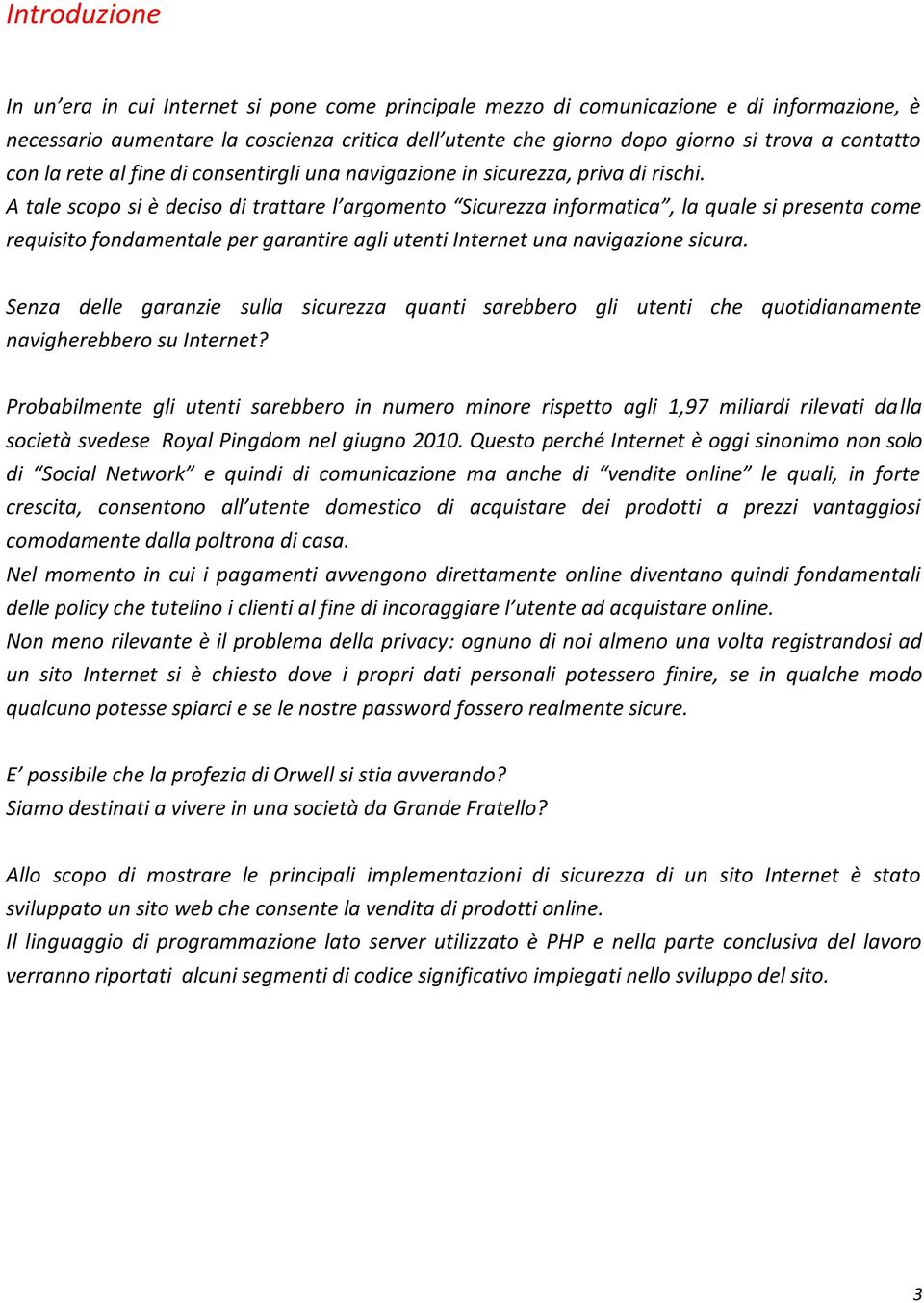 Introduzione

In un'era in cui Internet si pone come principale mezzo di comunicazione e di informazione, è necessario aumentare la coscienza critica dell'utente che giorno dopo giorno si trova a contatto con la rete al fine di consentirgli una navigazione in sicurezza, priva di rischi.
A tale scopo si è deciso di trattare l'argomento "Sicurezza informatica", la quale si presenta come requisito fondamentale per garantire agli utenti Internet una navigazione sicura.

Senza delle garanzie sulla sicurezza quanti sarebbero gli utenti che quotidianamente navigherebbero su Internet?

Probabilmente gli utenti sarebbero in numero minore rispetto agli 1,97 miliardi rilevati dalla società svedese Royal Pingdom nel giugno 2010. Questo perché Internet è oggi sinonimo non solo di "Social Network" e quindi di comunicazione ma anche di "vendite online" le quali, in forte crescita, consentono all'utente domestico di acquistare dei prodotti a prezzi vantaggiosi comodamente dalla poltrona di casa.
Nel momento in cui i pagamenti avvengono direttamente online diventano quindi fondamentali delle policy che tutelino i clienti al fine di incoraggiare l'utente ad acquistare online.
Non meno rilevante è il problema della privacy: ognuno di noi almeno una volta registrandosi ad un sito Internet si è chiesto dove i propri dati personali potessero finire, se in qualche modo qualcuno potesse spiarci e se le nostre password fossero realmente sicure.

E' possibile che la profezia di Orwell si stia avverando?
Siamo destinati a vivere in una società da Grande Fratello?

Allo scopo di mostrare le principali implementazioni di sicurezza di un sito Internet è stato sviluppato un sito web che consente la vendita di prodotti online.
Il linguaggio di programmazione lato server utilizzato è PHP e nella parte conclusiva del lavoro verranno riportati alcuni segmenti di codice significativo impiegati nello sviluppo del sito.

3